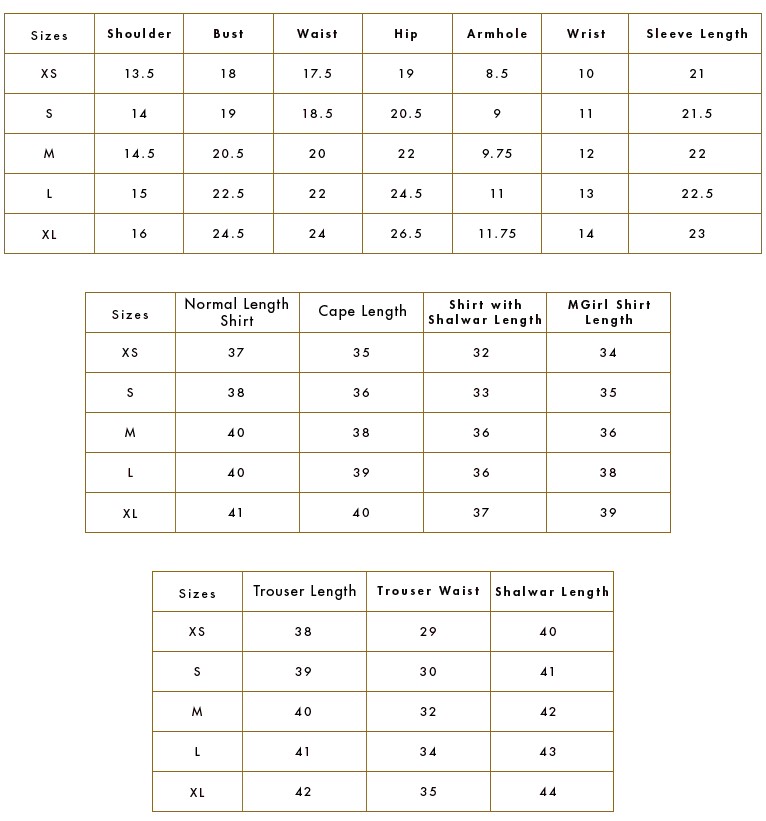 | Sizes | Shoulder | Bust | Waist | Hip | Armhole | Wrist | Sleeve Length |
|---|---|---|---|---|---|---|---|
| XS | 13.5 | 18 | 17.5 | 19 | 8.5 | 10 | 21 |
| S | 14 | 19 | 18.5 | 20.5 | 9 | 11 | 21.5 |
| M | 14.5 | 20.5 | 20 | 22 | 9.75 | 12 | 22 |
| L | 15 | 22.5 | 22 | 24.5 | 11 | 13 | 22.5 |
| XL | 16 | 24.5 | 24 | 26.5 | 11.75 | 14 | 23 |

| Sizes | Normal Length Shirt | Cape Length | Shirt with Shalwar Length | MGirl Shirt Length |
|---|---|---|---|---|
| XS | 37 | 35 | 32 | 34 |
| S | 38 | 36 | 33 | 35 |
| M | 40 | 38 | 36 | 36 |
| L | 40 | 39 | 36 | 38 |
| XL | 41 | 40 | 37 | 39 |

| Sizes | Trouser Length | Trouser Waist | Shalwar Length |
|---|---|---|---|
| XS | 38 | 29 | 40 |
| S | 39 | 30 | 41 |
| M | 40 | 32 | 42 |
| L | 41 | 34 | 43 |
| XL | 42 | 35 | 44 |